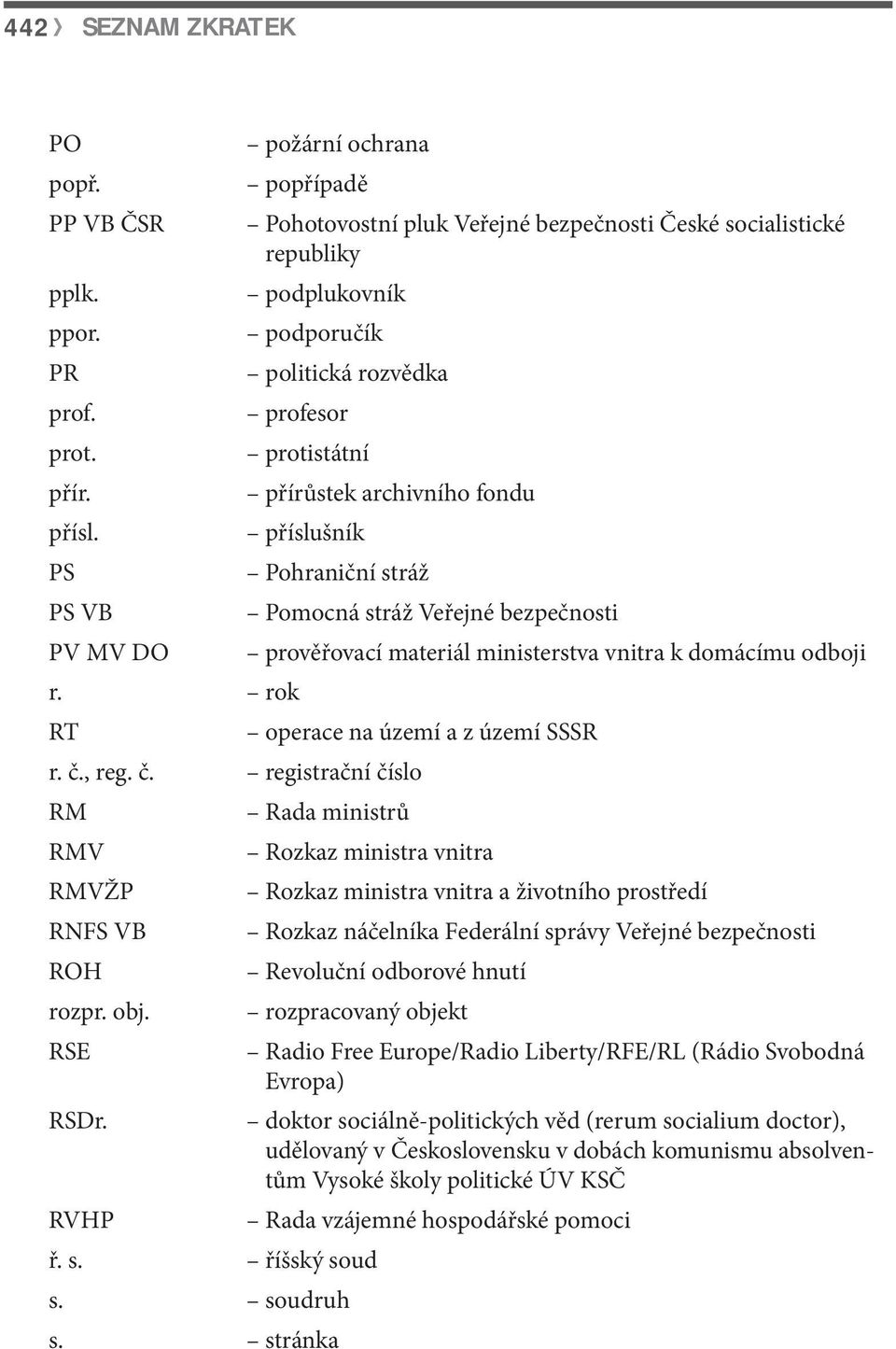 442 〉 SEZNAM ZKRATEK

PO – požární ochrana
popř. – popřípadě
PP VB ČSR – Pohotovostní pluk Veřejné bezpečnosti České socialistické republiky
pplk. – podplukovník
ppor. – podporučík
PR – politická rozvědka
prof. – profesor
prot. – protistátní
přír. – přírůstek archivního fondu
přísl. – příslušník
PS – Pohraniční stráž
PS VB – Pomocná stráž Veřejné bezpečnosti
PV MV DO – prověřovací materiál ministerstva vnitra k domácímu odboji
r. – rok
RT – operace na území a z území SSSR
r. č., reg. č. – registrační číslo
RM – Rada ministrů
RMV – Rozkaz ministra vnitra
RMVŽP – Rozkaz ministra vnitra a životního prostředí
RNFS VB – Rozkaz náčelníka Federální správy Veřejné bezpečnosti
ROH – Revoluční odborové hnutí
rozpr. obj. – rozpracovaný objekt
RSE – Radio Free Europe/Radio Liberty/RFE/RL (Rádio Svobodná Evropa)
RSDr. – doktor sociálně-politických věd (rerum socialium doctor), udělovaný v Československu v dobách komunismu absolventům Vysoké školy politické ÚV KSČ
RVHP – Rada vzájemné hospodářské pomoci
ř. s. – říšský soud
s. – soudruh
s. – stránka